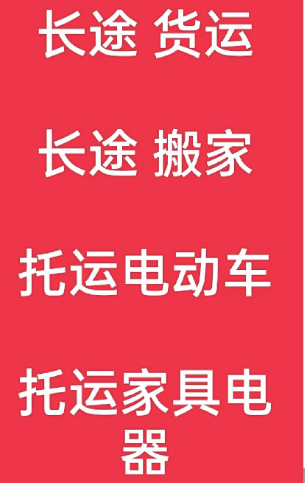 长途 货运

长途 搬家

托运电动车

托运家具电器